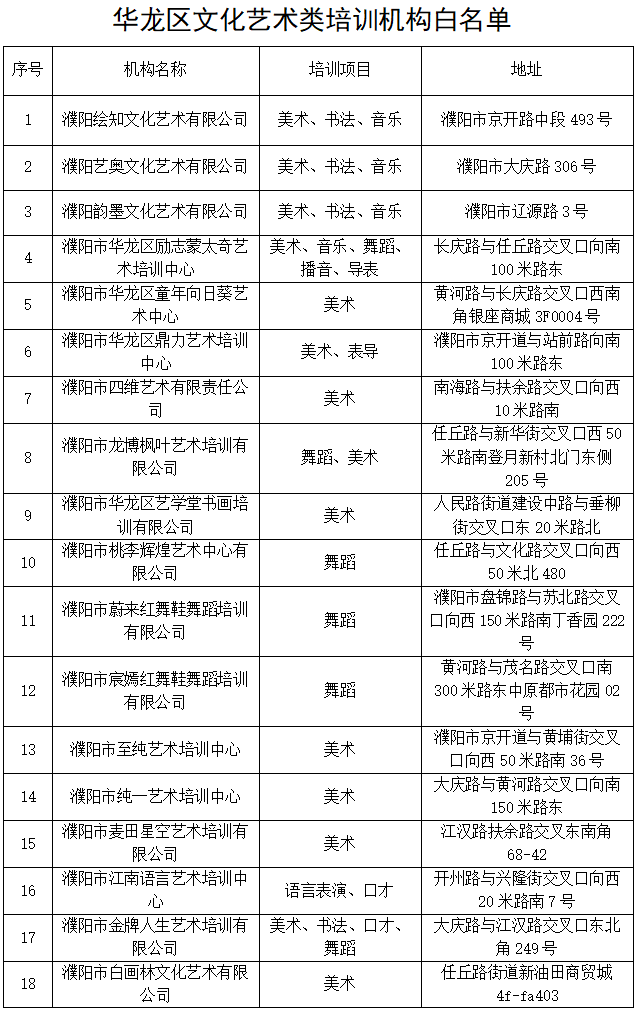 华龙区文化艺术类培训机构白名单

| 序号 | 机构名称 | 培训项目 | 地址 |
|---|---|---|---|
| 1 | 濮阳绘知文化艺术有限公司 | 美术、书法、音乐 | 濮阳市京开路中段 493 号 |
| 2 | 濮阳艺奥文化艺术有限公司 | 美术、书法、音乐 | 濮阳市大庆路 306 号 |
| 3 | 濮阳韵墨文化艺术有限公司 | 美术、书法、音乐 | 濮阳市辽源路 3 号 |
| 4 | 濮阳市华龙区励志蒙太奇艺术培训中心 | 美术、音乐、舞蹈、播音、导表 | 长庆路与任丘路交叉口向南 100 米路东 |
| 5 | 濮阳市华龙区童年向日葵艺术中心 | 美术 | 黄河路与长庆路交叉口西南角银座商城 3F0004 号 |
| 6 | 濮阳市华龙区鼎力艺术培训中心 | 美术、表导 | 濮阳市京开道与站前路向南 100 米路东 |
| 7 | 濮阳市四维艺术有限责任公司 | 美术 | 南海路与扶余路交叉口向西 10 米路南 |
| 8 | 濮阳市龙博枫叶艺术培训有限公司 | 舞蹈、美术 | 任丘路与新华街交叉口西 50 米路南登月新村北门东侧 205 号 |
| 9 | 濮阳市华龙区艺学堂书画培训有限公司 | 美术 | 人民路街道建设中路与垂柳街交叉口东 20 米路北 |
| 10 | 濮阳市桃李辉煌艺术中心有限公司 | 舞蹈 | 任丘路与文化路交叉口向西 50 米北 480 |
| 11 | 濮阳市蔚来红舞鞋舞蹈培训有限公司 | 舞蹈 | 濮阳市盘锦路与苏北路交叉口向西 150 米路南丁香园 222 号 |
| 12 | 濮阳市宸嫣红舞鞋舞蹈培训有限公司 | 舞蹈 | 黄河路与茂名路交叉口南 300 米路东中原都市花园 02 号 |
| 13 | 濮阳市至纯艺术培训中心 | 美术 | 濮阳市京开道与黄埔街交叉口向西 50 米路南 36 号 |
| 14 | 濮阳市纯一艺术培训中心 | 美术 | 大庆路与黄河路交叉口向南 150 米路东 |
| 15 | 濮阳市麦田星空艺术培训有限公司 | 美术 | 江汉路扶余路交叉东南角 68-42 |
| 16 | 濮阳市江南语言艺术培训中心 | 语言表演、口才 | 开州路与兴隆街交叉口向西 20 米路南 7 号 |
| 17 | 濮阳市金牌人生艺术培训有限公司 | 美术、书法、口才、舞蹈 | 大庆路与江汉路交叉口东北角 249 号 |
| 18 | 濮阳市白画林文化艺术有限公司 | 美术 | 任丘路街道新油田商贸城 4f-fa403 |